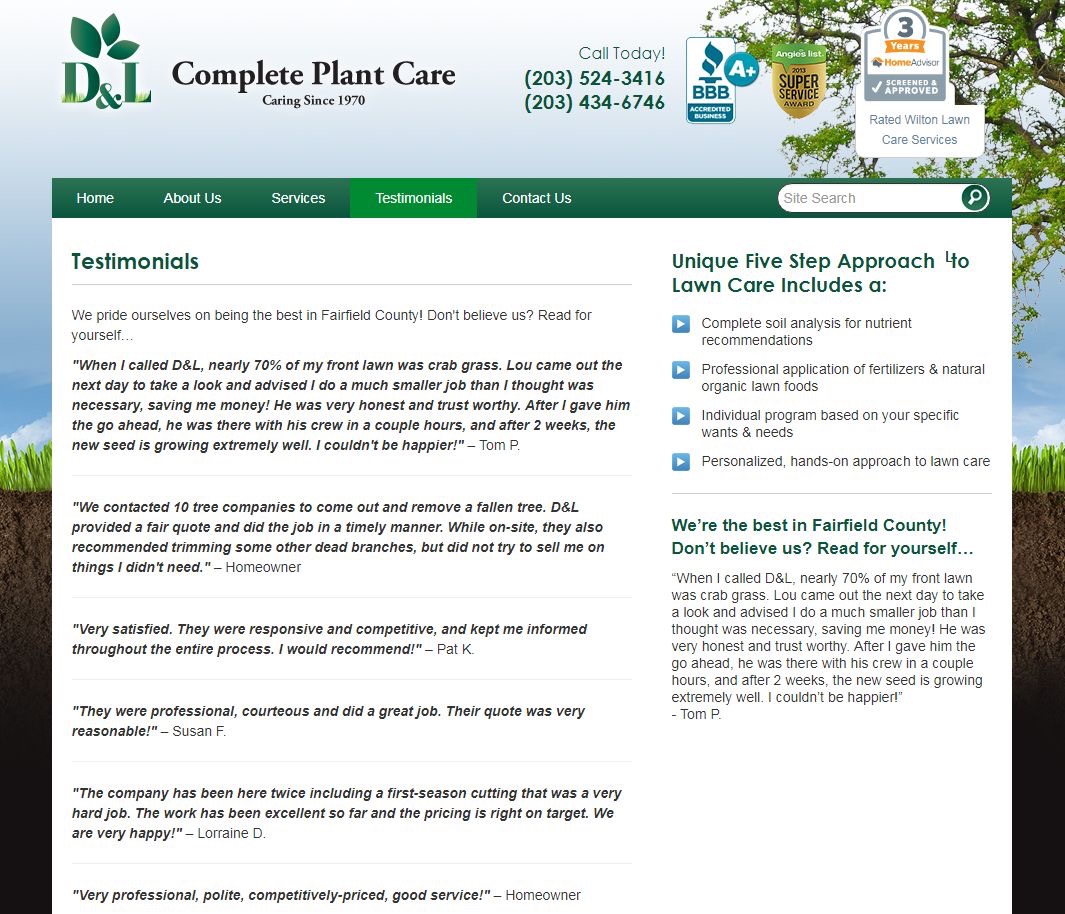 D&L Complete Plant Care
Caring Since 1970

Call Today!
(203) 524-3416
(203) 434-6746

BBB A+ ACCREDITED BUSINESS

Angie's list 2013 SUPER SERVICE AWARD

3 Years HomeAdvisor SCREENED & APPROVED
Rated Wilton Lawn Care Services

Home About Us Services Testimonials Contact Us
Site Search

Testimonials

We pride ourselves on being the best in Fairfield County! Don't believe us? Read for yourself…

"When I called D&L, nearly 70% of my front lawn was crab grass. Lou came out the next day to take a look and advised I do a much smaller job than I thought was necessary, saving me money! He was very honest and trust worthy. After I gave him the go ahead, he was there with his crew in a couple hours, and after 2 weeks, the new seed is growing extremely well. I couldn't be happier!" – Tom P.

"We contacted 10 tree companies to come out and remove a fallen tree. D&L provided a fair quote and did the job in a timely manner. While on-site, they also recommended trimming some other dead branches, but did not try to sell me on things I didn't need." – Homeowner

"Very satisfied. They were responsive and competitive, and kept me informed throughout the entire process. I would recommend!" – Pat K.

"They were professional, courteous and did a great job. Their quote was very reasonable!" – Susan F.

"The company has been here twice including a first-season cutting that was a very hard job. The work has been excellent so far and the pricing is right on target. We are very happy!" – Lorraine D.

"Very professional, polite, competitively-priced, good service!" – Homeowner

Unique Five Step Approach to Lawn Care Includes a:

Complete soil analysis for nutrient recommendations

Professional application of fertilizers & natural organic lawn foods

Individual program based on your specific wants & needs

Personalized, hands-on approach to lawn care

We're the best in Fairfield County! Don't believe us? Read for yourself…

"When I called D&L, nearly 70% of my front lawn was crab grass. Lou came out the next day to take a look and advised I do a much smaller job than I thought was necessary, saving me money! He was very honest and trust worthy. After I gave him the go ahead, he was there with his crew in a couple hours, and after 2 weeks, the new seed is growing extremely well. I couldn't be happier!"
- Tom P.